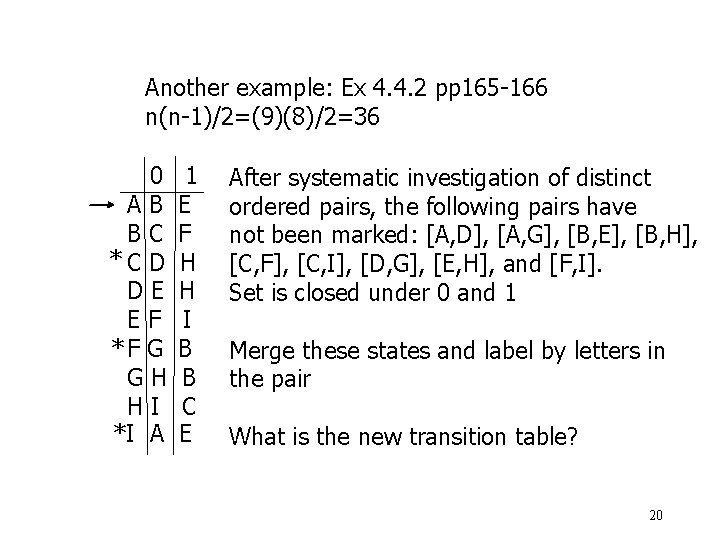 Another example: Ex 4.4.2 pp165-166
n(n-1)/2=(9)(8)/2=36

| | 0 | 1 |
|---|---|---|
| → A | B | E |
| B | C | F |
| *C | D | H |
| D | E | H |
| E | F | I |
| *F | G | B |
| G | H | B |
| H | I | C |
| *I | A | E |

After systematic investigation of distinct ordered pairs, the following pairs have not been marked: [A,D], [A,G], [B,E], [B,H], [C,F], [C,I], [D,G], [E,H], and [F,I].
Set is closed under 0 and 1

Merge these states and label by letters in the pair

What is the new transition table?

20